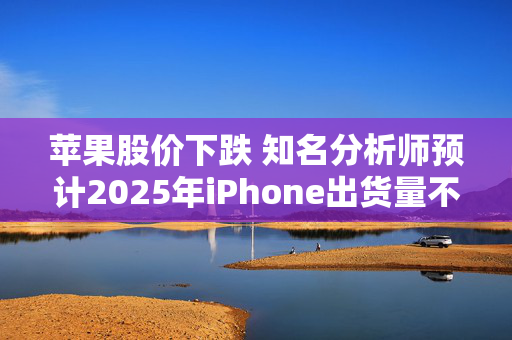 苹果股价下跌 知名分析师预计2025年iPhone出货量不